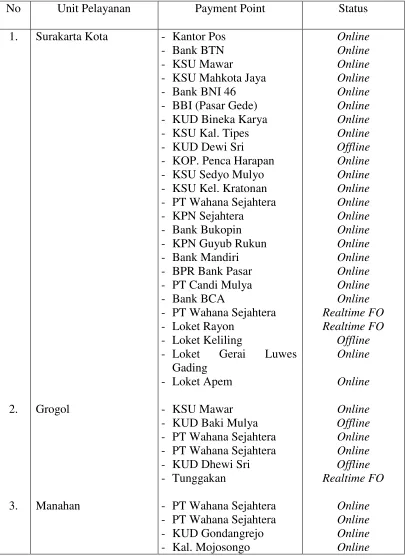 | No | Unit Pelayanan | Payment Point | Status |
|---|---|---|---|
| 1. | Surakarta Kota | - Kantor Pos | Online |
| | | - Bank BTN | Online |
| | | - KSU Mawar | Online |
| | | - KSU Mahkota Jaya | Online |
| | | - Bank BNI 46 | Online |
| | | - BBI (Pasar Gede) | Online |
| | | - KUD Bineka Karya | Online |
| | | - KSU Kal. Tipes | Online |
| | | - KUD Dewi Sri | Offline |
| | | - KOP. Penca Harapan | Online |
| | | - KSU Sedyo Mulyo | Online |
| | | - KSU Kel. Kratonan | Online |
| | | - PT Wahana Sejahtera | Online |
| | | - KPN Sejahtera | Online |
| | | - Bank Bukopin | Online |
| | | - KPN Guyub Rukun | Online |
| | | - Bank Mandiri | Online |
| | | - BPR Bank Pasar | Online |
| | | - PT Candi Mulya | Online |
| | | - Bank BCA | Online |
| | | - PT Wahana Sejahtera | Realtime FO |
| | | - Loket Rayon | Realtime FO |
| | | - Loket Keliling | Offline |
| | | - Loket Gerai Luwes Gading | Online |
| | | - Loket Apem | Online |
| 2. | Grogol | - KSU Mawar | Online |
| | | - KUD Baki Mulya | Offline |
| | | - PT Wahana Sejahtera | Online |
| | | - PT Wahana Sejahtera | Online |
| | | - KUD Dhewi Sri | Offline |
| | | - Tunggakan | Realtime FO |
| 3. | Manahan | - PT Wahana Sejahtera | Online |
| | | - PT Wahana Sejahtera | Online |
| | | - KUD Gondangrejo | Online |
| | | - Kal. Mojosongo | Online |